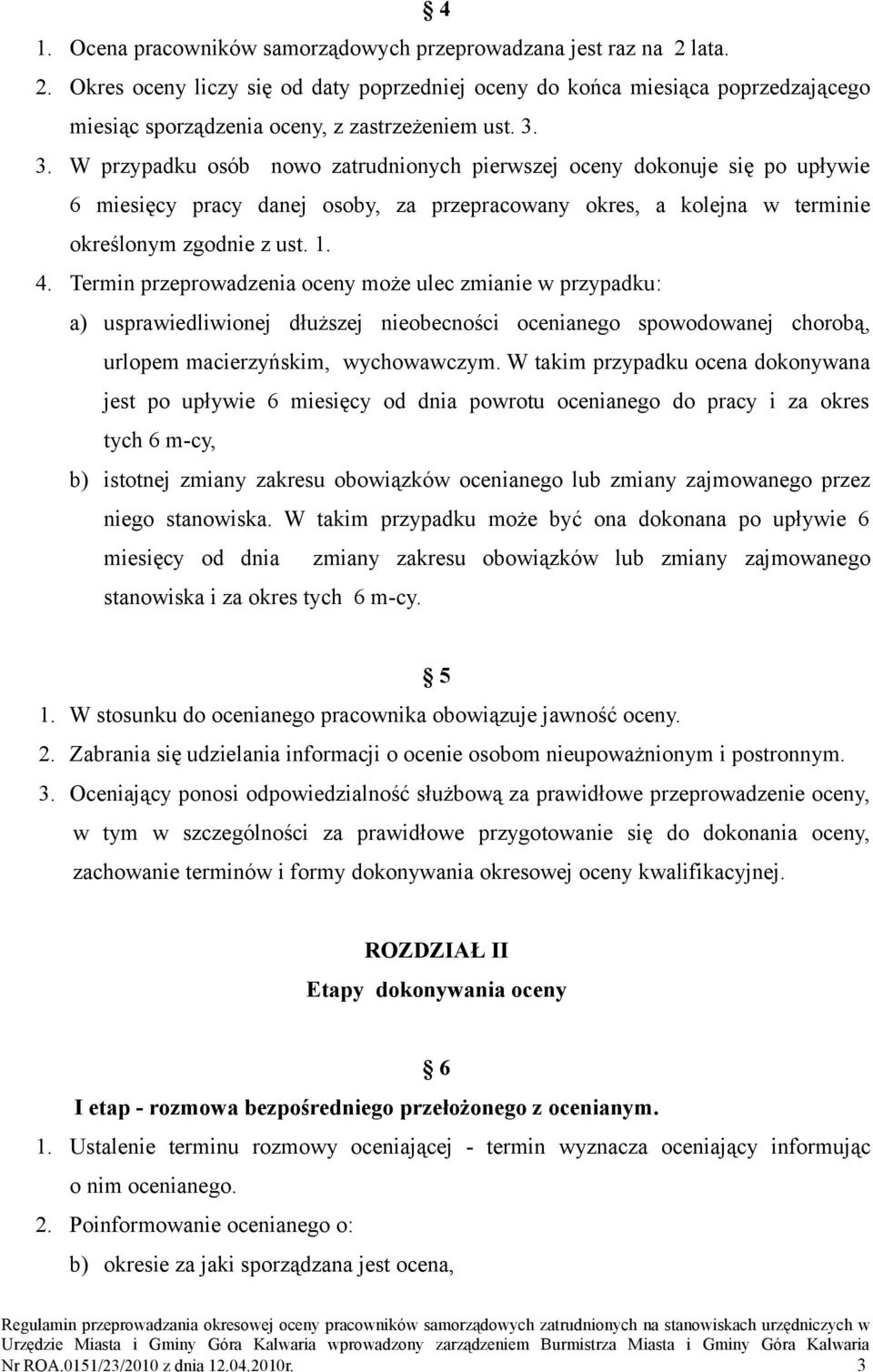 § 4

1. Ocena pracowników samorządowych przeprowadzana jest raz na 2 lata.
2. Okres oceny liczy się od daty poprzedniej oceny do końca miesiąca poprzedzającego miesiąc sporządzenia oceny, z zastrzeżeniem ust. 3.
3. W przypadku osób nowo zatrudnionych pierwszej oceny dokonuje się po upływie 6 miesięcy pracy danej osoby, za przepracowany okres, a kolejna w terminie określonym zgodnie z ust. 1.
4. Termin przeprowadzenia oceny może ulec zmianie w przypadku:
a) usprawiedliwionej dłuższej nieobecności ocenianego spowodowanej chorobą, urlopem macierzyńskim, wychowawczym. W takim przypadku ocena dokonywana jest po upływie 6 miesięcy od dnia powrotu ocenianego do pracy i za okres tych 6 m-cy,
b) istotnej zmiany zakresu obowiązków ocenianego lub zmiany zajmowanego przez niego stanowiska. W takim przypadku może być ona dokonana po upływie 6 miesięcy od dnia zmiany zakresu obowiązków lub zmiany zajmowanego stanowiska i za okres tych 6 m-cy.

§ 5

1. W stosunku do ocenianego pracownika obowiązuje jawność oceny.
2. Zabrania się udzielania informacji o ocenie osobom nieupoważnionym i postronnym.
3. Oceniający ponosi odpowiedzialność służbową za prawidłowe przeprowadzenie oceny, w tym w szczególności za prawidłowe przygotowanie się do dokonania oceny, zachowanie terminów i formy dokonywania okresowej oceny kwalifikacyjnej.

ROZDZIAŁ II
Etapy dokonywania oceny

§ 6

I etap - rozmowa bezpośredniego przełożonego z ocenianym.
1. Ustalenie terminu rozmowy oceniającej - termin wyznacza oceniający informując o nim ocenianego.
2. Poinformowanie ocenianego o:
b) okresie za jaki sporządzana jest ocena,

Regulamin przeprowadzania okresowej oceny pracowników samorządowych zatrudnionych na stanowiskach urzędniczych w Urzędzie Miasta i Gminy Góra Kalwaria wprowadzony zarządzeniem Burmistrza Miasta i Gminy Góra Kalwaria Nr ROA.0151/23/2010 z dnia 12.04.2010r. 3